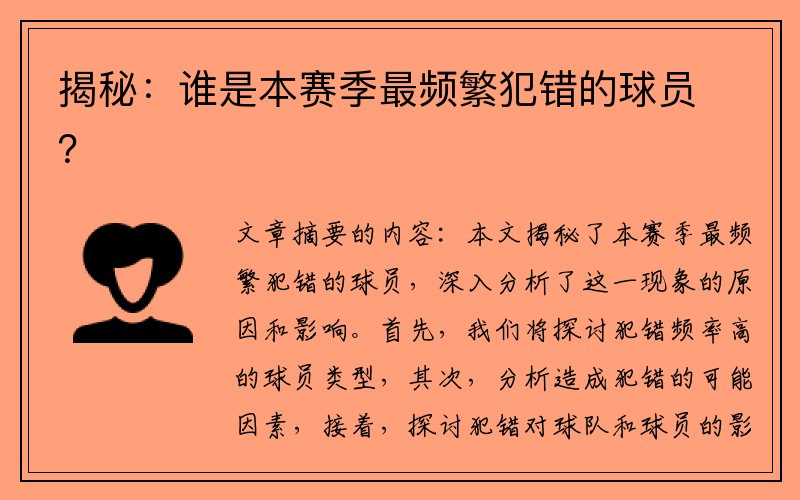 揭秘：谁是本赛季最频繁犯错的球员？

文章摘要的内容：本文揭秘了本赛季最频繁犯错的球员，深入分析了这一现象的原因和影响。首先，我们将探讨犯错频率高的球员类型，其次，分析造成犯错的可能因素，接着，探讨犯错对球队和球员的影